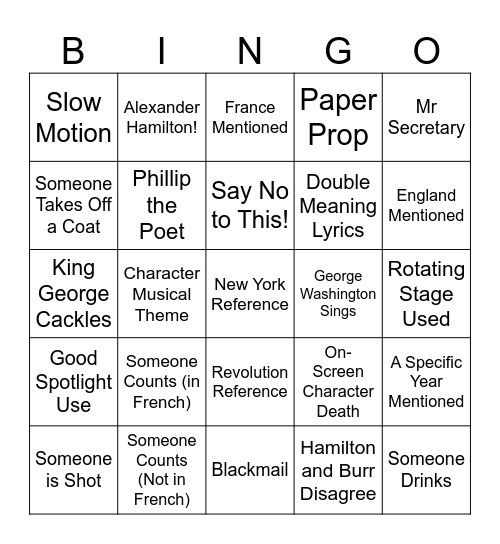 | B | I | N | G | O |
|---|---|---|---|---|
| Slow Motion | Alexander Hamilton! | France Mentioned | Paper Prop | Mr Secretary |
| Someone Takes Off a Coat | Phillip the Poet | Say No to This! | Double Meaning Lyrics | England Mentioned |
| King George Cackles | Character Musical Theme | New York Reference | George Washington Sings | Rotating Stage Used |
| Good Spotlight Use | Someone Counts (in French) | Revolution Reference | On-Screen Character Death | A Specific Year Mentioned |
| Someone is Shot | Someone Counts (Not in French) | Blackmail | Hamilton and Burr Disagree | Someone Drinks |